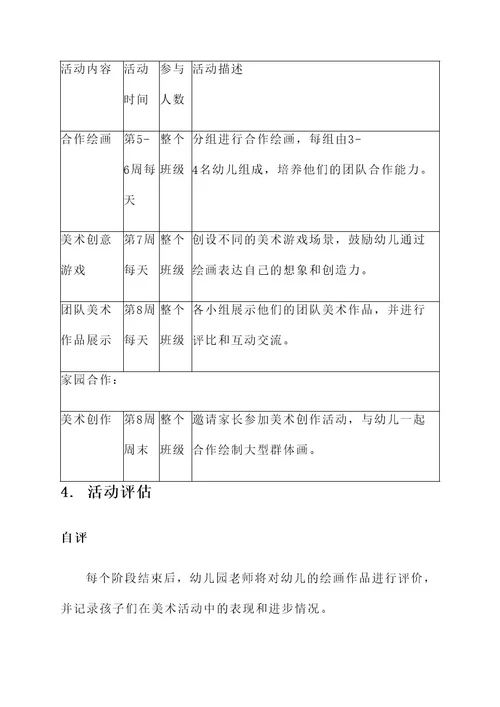 | 活动内容 | 活动时间 | 参与人数 | 活动描述 |
|---|---|---|---|
| 合作绘画 | 第5-6周每天 | 整个班级 | 分组进行合作绘画，每组由3-4名幼儿组成，培养他们的团队合作能力。 |
| 美术创意游戏 | 第7周每天 | 整个班级 | 创设不同的美术游戏场景，鼓励幼儿通过绘画表达自己的想象和创造力。 |
| 团队美术作品展示 | 第8周每天 | 整个班级 | 各小组展示他们的团队美术作品，并进行评比和互动交流。 |
| 家园合作： | | | |
| 美术创作 | 第8周周末 | 整个班级 | 邀请家长参加美术创作活动，与幼儿一起合作绘制大型群体画。 |

4. 活动评估

自评

每个阶段结束后，幼儿园老师将对幼儿的绘画作品进行评价，并记录孩子们在美术活动中的表现和进步情况。